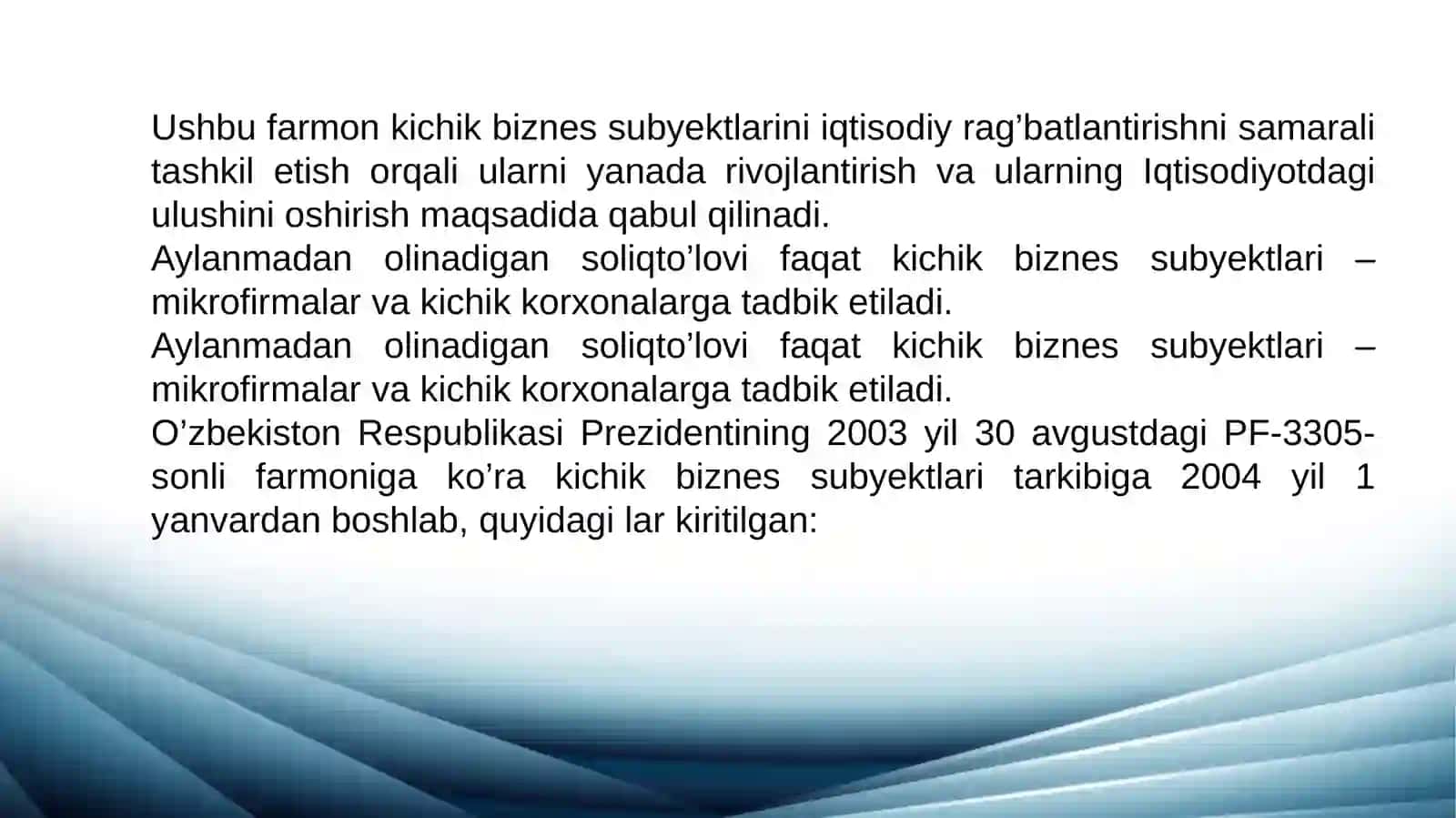 Ushbu farmon kichik biznes subyektlarini iqtisodiy rag’batlantirishni samarali tashkil etish orqali ularni yanada rivojlantirish va ularning Iqtisodiyotdagi ulushini oshirish maqsadida qabul qilinadi.
Aylanmadan olinadigan soliqto’lovi faqat kichik biznes subyektlari – mikrofirmalar va kichik korxonalarga tadbik etiladi.
Aylanmadan olinadigan soliqto’lovi faqat kichik biznes subyektlari – mikrofirmalar va kichik korxonalarga tadbik etiladi.
O’zbekiston Respublikasi Prezidentining 2003 yil 30 avgustdagi PF-3305-sonli farmoniga ko’ra kichik biznes subyektlari tarkibiga 2004 yil 1 yanvardan boshlab, quyidagi lar kiritilgan: